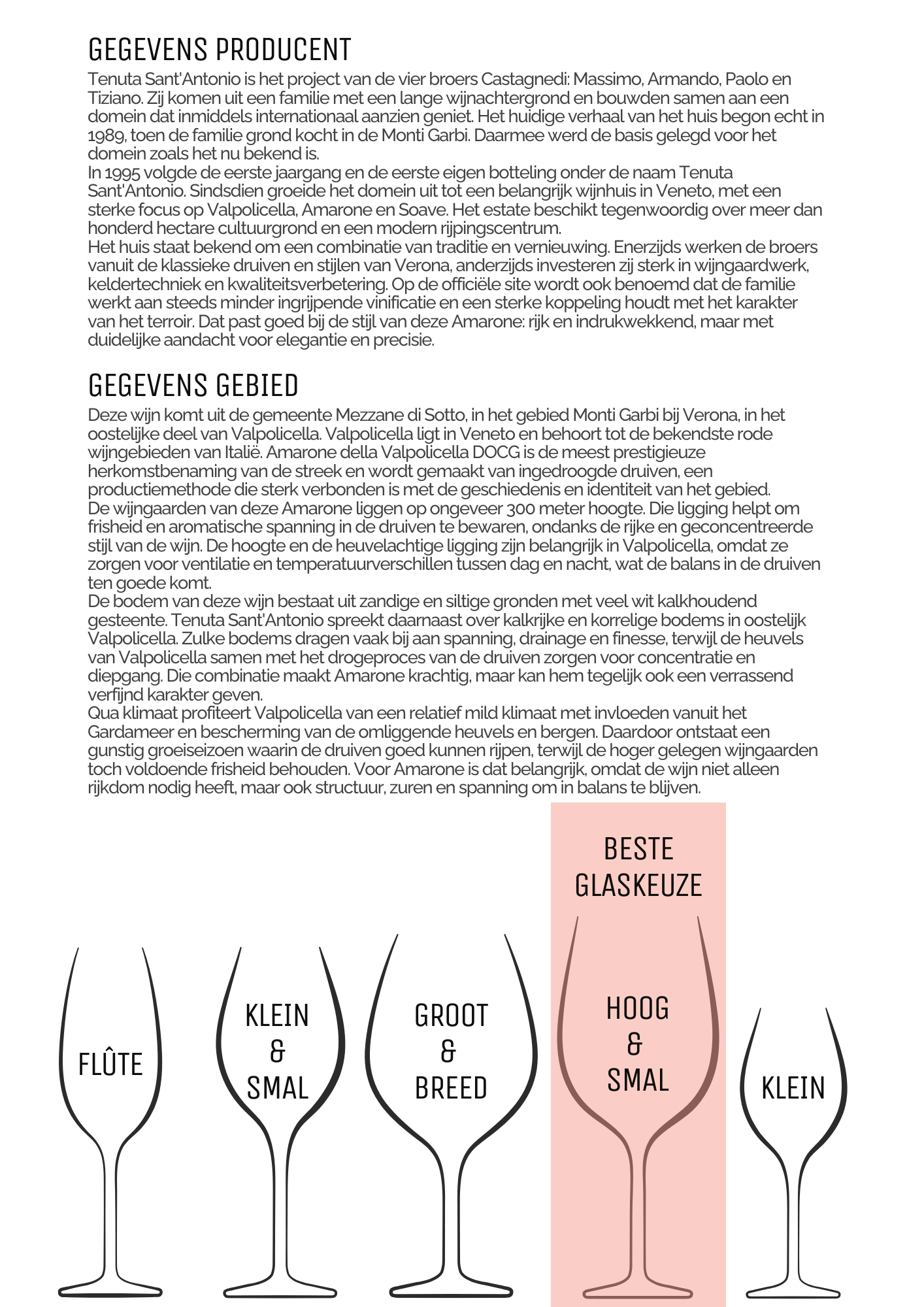 GEGEVENS PRODUCENT

Tenuta Sant'Antonio is het project van de vier broers Castagnedi: Massimo, Armando, Paolo en Tiziano. Zij komen uit een familie met een lange wijnachtergrond en bouwden samen aan een domein dat inmiddels internationaal aanzien geniet. Het huidige verhaal van het huis begon echt in 1989, toen de familie grond kocht in de Monti Garbi. Daarmee werd de basis gelegd voor het domein zoals het nu bekend is.
In 1995 volgde de eerste jaargang en de eerste eigen botteling onder de naam Tenuta Sant'Antonio. Sindsdien groeide het domein uit tot een belangrijk wijnhuis in Veneto, met een sterke focus op Valpolicella, Amarone en Soave. Het estate beschikt tegenwoordig over meer dan honderd hectare cultuurgrond en een modern rijpingscentrum.
Het huis staat bekend om een combinatie van traditie en vernieuwing. Enerzijds werken de broers vanuit de klassieke druiven en stijlen van Verona, anderzijds investeren zij sterk in wijngaardwerk, keldertechniek en kwaliteitsverbetering. Op de officiële site wordt ook benoemd dat de familie werkt aan steeds minder ingrijpende vinificatie en een sterke koppeling houdt met het karakter van het terroir. Dat past goed bij de stijl van deze Amarone: rijk en indrukwekkend, maar met duidelijke aandacht voor elegantie en precisie.

GEGEVENS GEBIED

Deze wijn komt uit de gemeente Mezzane di Sotto, in het gebied Monti Garbi bij Verona, in het oostelijke deel van Valpolicella. Valpolicella ligt in Veneto en behoort tot de bekendste rode wijngebieden van Italië. Amarone della Valpolicella DOCG is de meest prestigieuze herkomstbenaming van de streek en wordt gemaakt van ingedroogde druiven, een productiemethode die sterk verbonden is met de geschiedenis en identiteit van het gebied.
De wijngaarden van deze Amarone liggen op ongeveer 300 meter hoogte. Die ligging helpt om frisheid en aromatische spanning in de druiven te bewaren, ondanks de rijke en geconcentreerde stijl van de wijn. De hoogte en de heuvelachtige ligging zijn belangrijk in Valpolicella, omdat ze zorgen voor ventilatie en temperatuurverschillen tussen dag en nacht, wat de balans in de druiven ten goede komt.
De bodem van deze wijn bestaat uit zandige en siltige gronden met veel wit kalkhoudend gesteente. Tenuta Sant'Antonio spreekt daarnaast over kalkrijke en korrelige bodems in oostelijk Valpolicella. Zulke bodems dragen vaak bij aan spanning, drainage en finesse, terwijl de heuvels van Valpolicella samen met het drogeproces van de druiven zorgen voor concentratie en diepgang. Die combinatie maakt Amarone krachtig, maar kan hem tegelijk ook een verrassend verfijnd karakter geven.
Qua klimaat profiteert Valpolicella van een relatief mild klimaat met invloeden vanuit het Gardameer en bescherming van de omliggende heuvels en bergen. Daardoor ontstaat een gunstig groeiseizoen waarin de druiven goed kunnen rijpen, terwijl de hoger gelegen wijngaarden toch voldoende frisheid behouden. Voor Amarone is dat belangrijk, omdat de wijn niet alleen rijkdom nodig heeft, maar ook structuur, zuren en spanning om in balans te blijven.

BESTE GLASKEUZE

FLÛTE

KLEIN & SMAL

GROOT & BREED

HOOG & SMAL

KLEIN